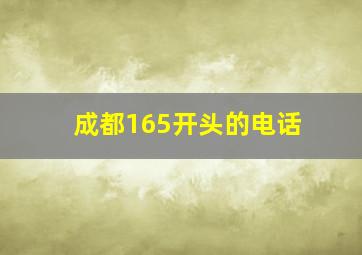 成都165开头的电话